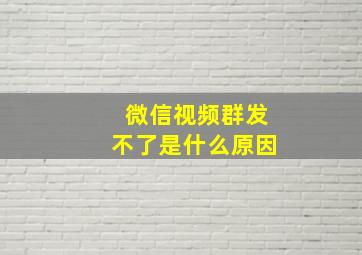 微信视频群发
不了是什么原因